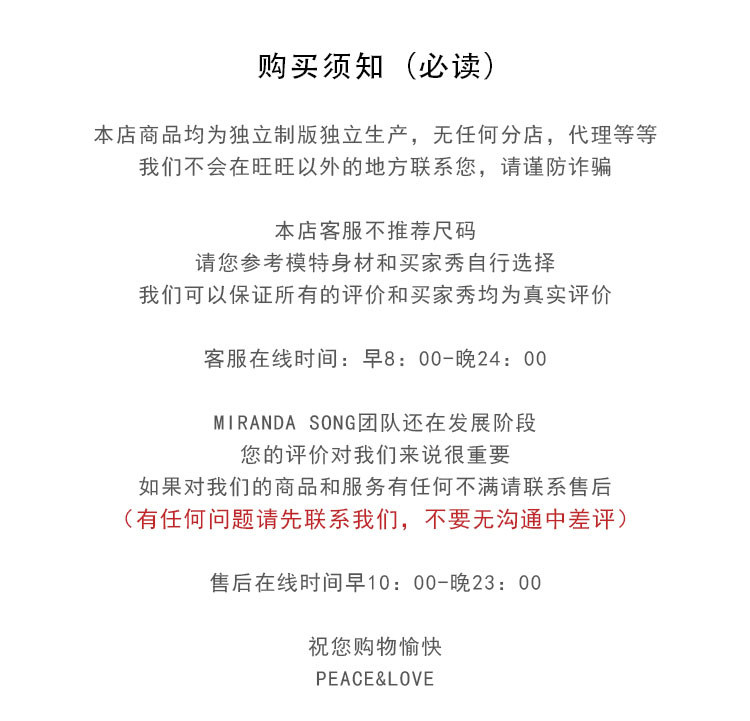 购买须知（必读）

本店商品均为独立制版独立生产，无任何分店，代理等等
我们不会在旺旺以外的地方联系您，请谨防诈骗

本店客服不推荐尺码
请您参考模特身材和买家秀自行选择
我们可以保证所有的评价和买家秀均为真实评价

客服在线时间：早8：00-晚24：00

MIRANDA SONG团队还在发展阶段
您的评价对我们来说很重要
如果对我们的商品和服务有任何不满请联系售后
（有任何问题请先联系我们，不要无沟通中差评）

售后在线时间早10：00-晚23：00

祝您购物愉快
PEACE&LOVE